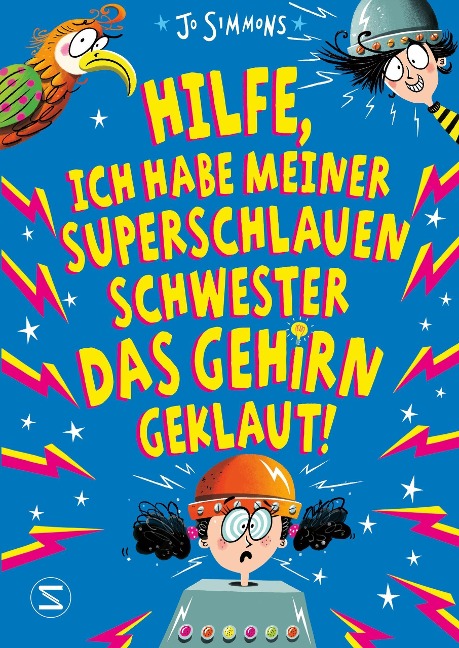 Jo Simmons

HILFE, ICH HABE MEINER SUPERSCHLAUEN SCHWESTER DAS GEHIRN GEKLAUT!

S